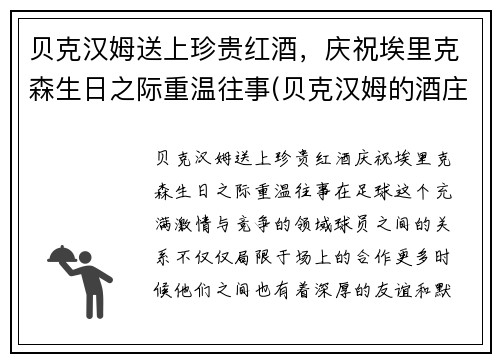 贝克汉姆送上珍贵红酒，庆祝埃里克森生日之际重温往事(贝克汉姆的酒庄

贝克汉姆送上珍贵红酒庆祝埃里克森生日之际重温往事在足球这个充满激情与竞争的领域球员之间的关系不仅仅局限于场上的合作更多时候他们之间也有着深厚的友谊和默